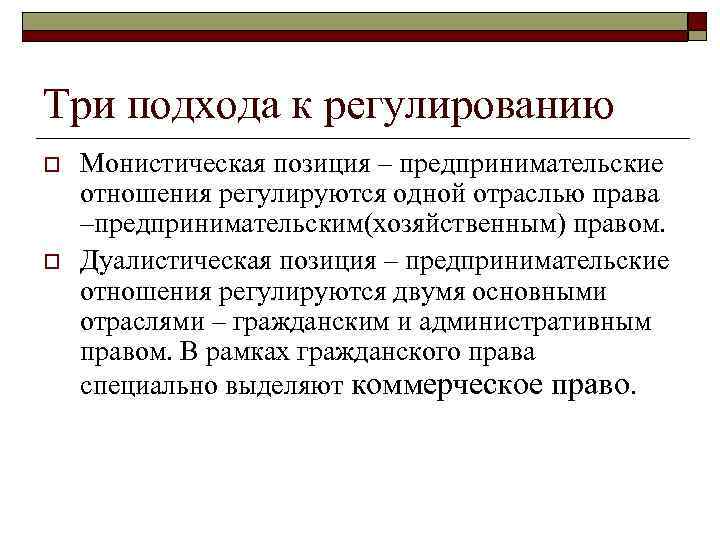 Три подхода к регулированию

Монистическая позиция – предпринимательские отношения регулируются одной отраслью права –предпринимательским(хозяйственным) правом.

Дуалистическая позиция – предпринимательские отношения регулируются двумя основными отраслями – гражданским и административным правом. В рамках гражданского права специально выделяют коммерческое право.